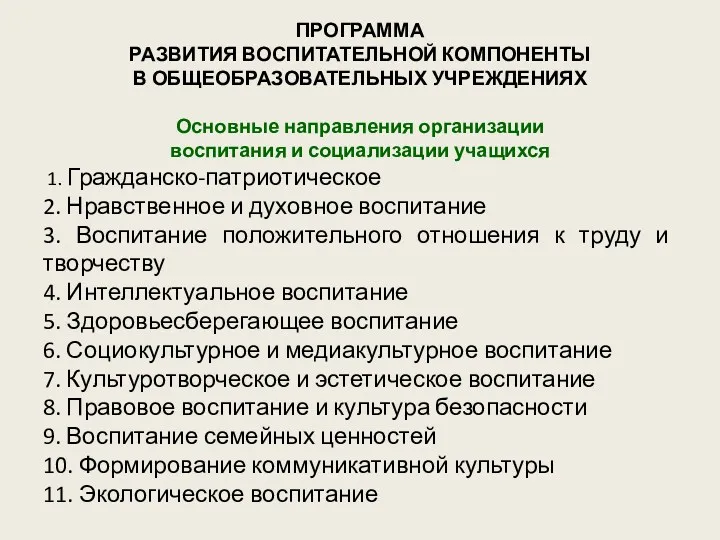 ПРОГРАММА
РАЗВИТИЯ ВОСПИТАТЕЛЬНОЙ КОМПОНЕНТЫ
В ОБЩЕОБРАЗОВАТЕЛЬНЫХ УЧРЕЖДЕНИЯХ

Основные направления организации
воспитания и социализации учащихся

1. Гражданско-патриотическое
2. Нравственное и духовное воспитание
3. Воспитание положительного отношения к труду и творчеству
4. Интеллектуальное воспитание
5. Здоровьесберегающее воспитание
6. Социокультурное и медиакультурное воспитание
7. Культуротворческое и эстетическое воспитание
8. Правовое воспитание и культура безопасности
9. Воспитание семейных ценностей
10. Формирование коммуникативной культуры
11. Экологическое воспитание